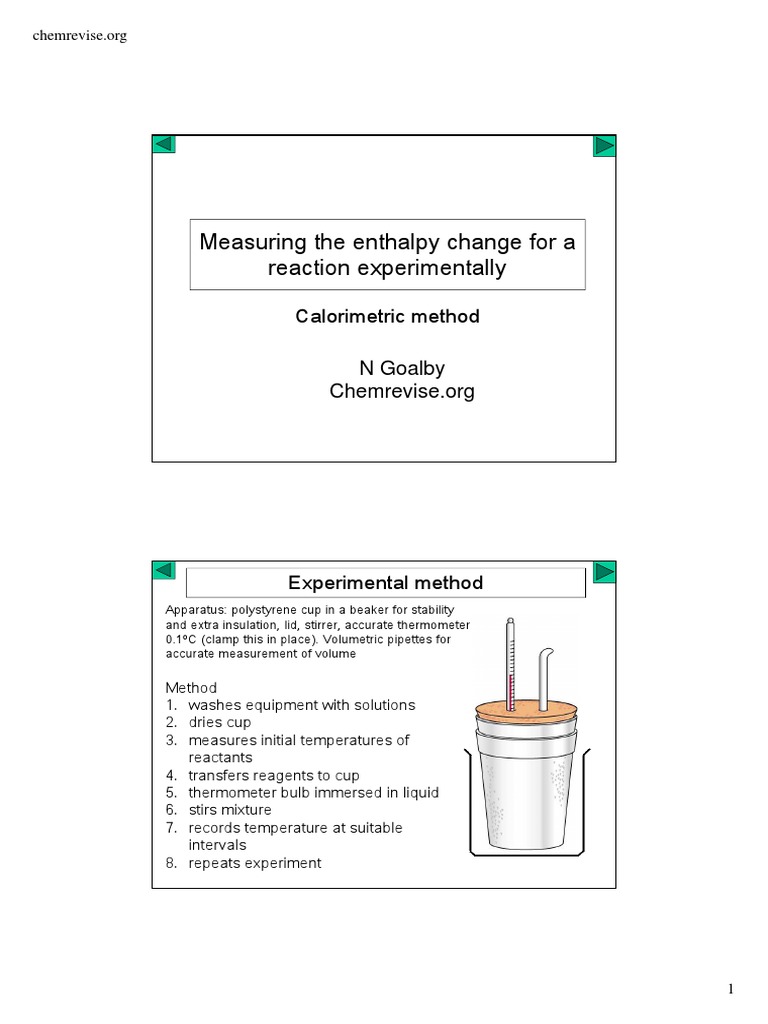 chemrevise.org

Measuring the enthalpy change for a reaction experimentally

Calorimetric method

N Goalby
Chemrevise.org

Experimental method

Apparatus: polystyrene cup in a beaker for stability and extra insulation, lid, stirrer, accurate thermometer 0.1ºC (clamp this in place). Volumetric pipettes for accurate measurement of volume

Method
1. washes equipment with solutions
2. dries cup
3. measures initial temperatures of reactants
4. transfers reagents to cup
5. thermometer bulb immersed in liquid
6. stirs mixture
7. records temperature at suitable intervals
8. repeats experiment

1